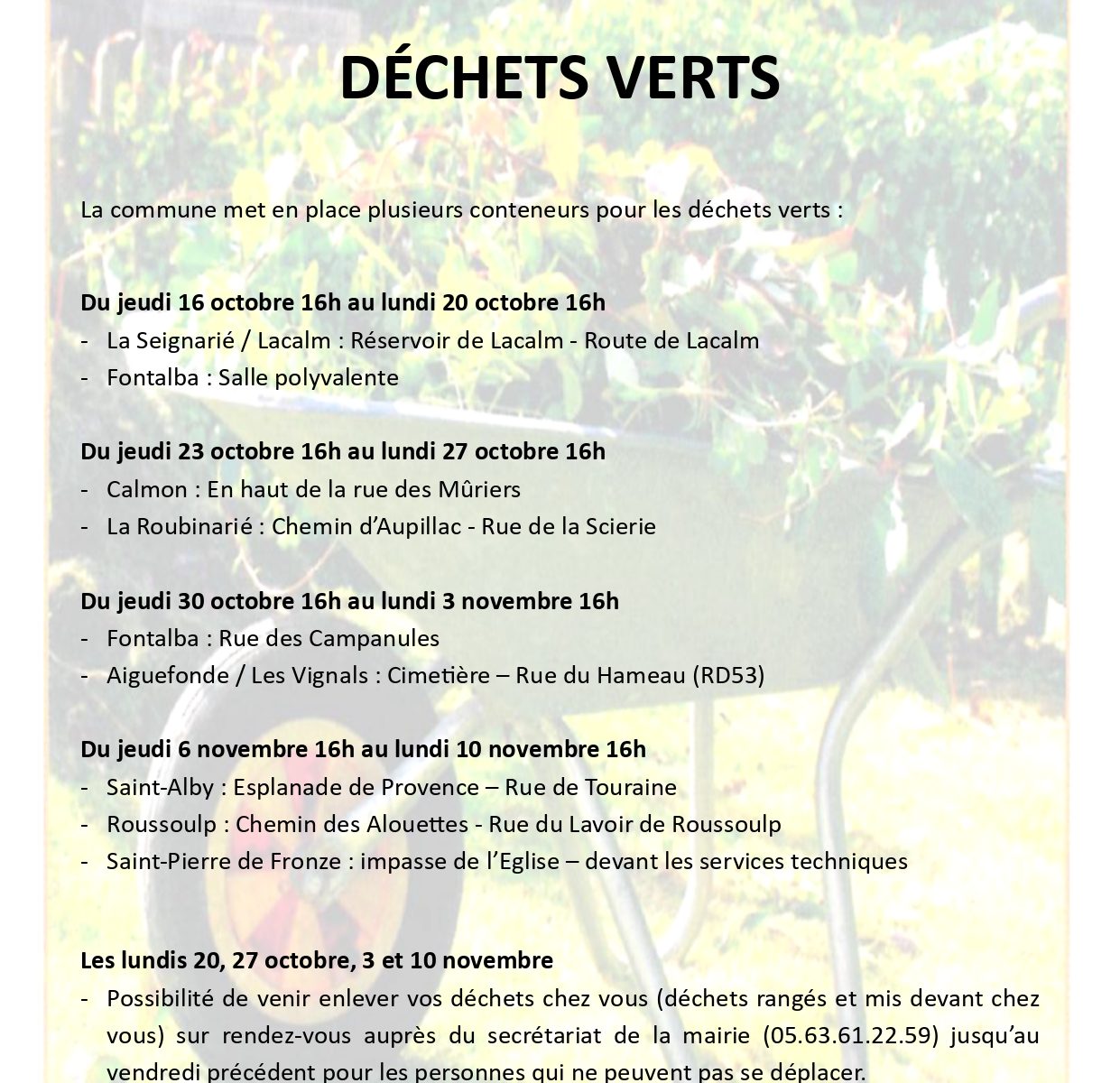 DÉCHETS VERTS

La commune met en place plusieurs conteneurs pour les déchets verts :

Du jeudi 16 octobre 16h au lundi 20 octobre 16h
- La Seignarié / Lacalm : Réservoir de Lacalm - Route de Lacalm
- Fontalba : Salle polyvalente

Du jeudi 23 octobre 16h au lundi 27 octobre 16h
- Calmon : En haut de la rue des Mûriers
- La Roubinarié : Chemin d'Aupillac - Rue de la Scierie

Du jeudi 30 octobre 16h au lundi 3 novembre 16h
- Fontalba : Rue des Campanules
- Aiguefonde / Les Vignals : Cimetière – Rue du Hameau (RD53)

Du jeudi 6 novembre 16h au lundi 10 novembre 16h
- Saint-Alby : Esplanade de Provence – Rue de Touraine
- Roussoulp : Chemin des Alouettes - Rue du Lavoir de Roussoulp
- Saint-Pierre de Fronze : impasse de l'Eglise – devant les services techniques

Les lundis 20, 27 octobre, 3 et 10 novembre
- Possibilité de venir enlever vos déchets chez vous (déchets rangés et mis devant chez vous) sur rendez-vous auprès du secrétariat de la mairie (05.63.61.22.59) jusqu'au vendredi précédent pour les personnes qui ne peuvent pas se déplacer.